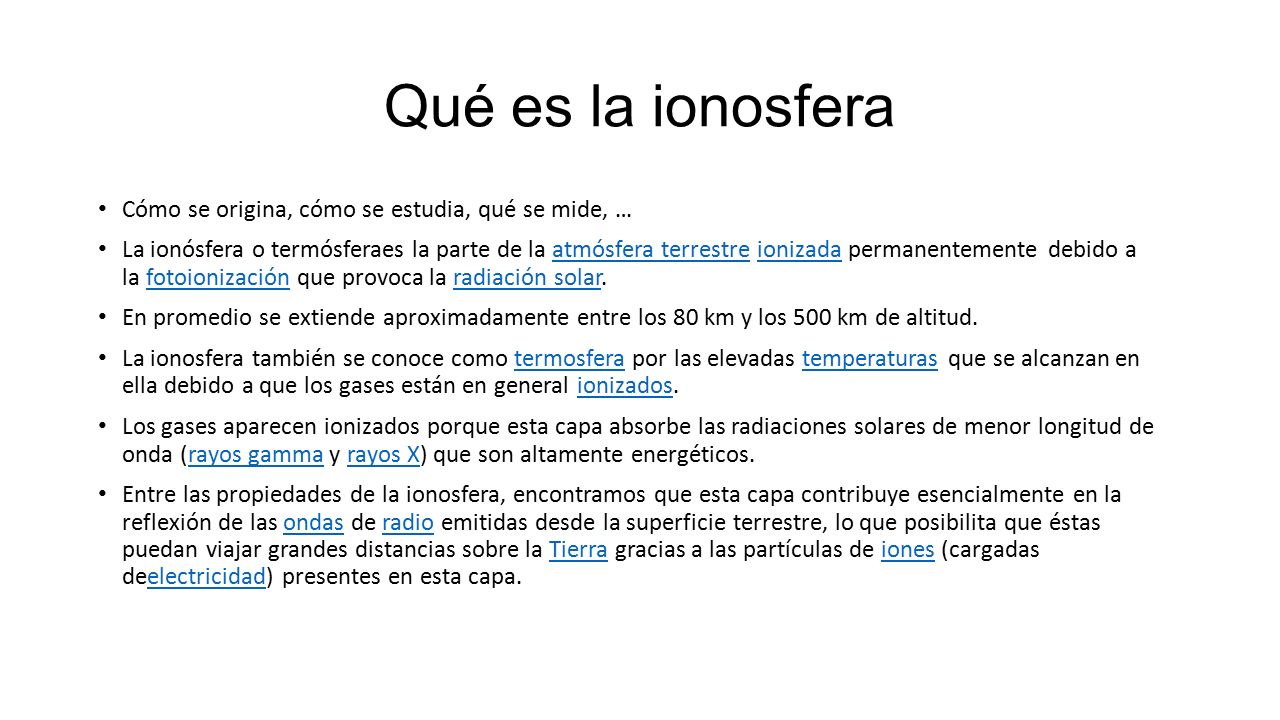 Qué es la ionosfera

• Cómo se origina, cómo se estudia, qué se mide, …

• La ionósfera o termósferaes la parte de la atmósfera terrestre ionizada permanentemente debido a la fotoionización que provoca la radiación solar.

• En promedio se extiende aproximadamente entre los 80 km y los 500 km de altitud.

• La ionosfera también se conoce como termosfera por las elevadas temperaturas que se alcanzan en ella debido a que los gases están en general ionizados.

• Los gases aparecen ionizados porque esta capa absorbe las radiaciones solares de menor longitud de onda (rayos gamma y rayos X) que son altamente energéticos.

• Entre las propiedades de la ionosfera, encontramos que esta capa contribuye esencialmente en la reflexión de las ondas de radio emitidas desde la superficie terrestre, lo que posibilita que éstas puedan viajar grandes distancias sobre la Tierra gracias a las partículas de iones (cargadas deelectricidad) presentes en esta capa.